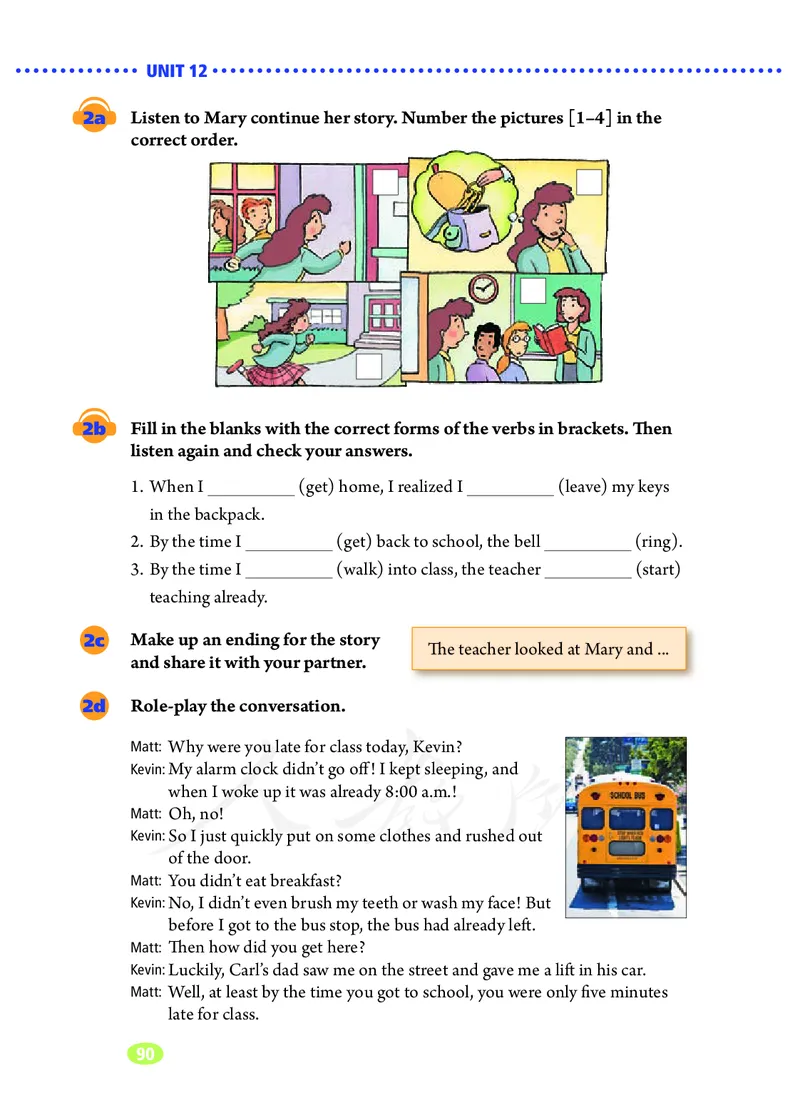 UNIT 12

2a Listen to Mary continue her story. Number the pictures [1–4] in the correct order.

2b Fill in the blanks with the correct forms of the verbs in brackets. Then listen again and check your answers.

1. When I __________ (get) home, I realized I __________ (leave) my keys in the backpack.
2. By the time I __________ (get) back to school, the bell __________ (ring).
3. By the time I __________ (walk) into class, the teacher __________ (start) teaching already.

2c Make up an ending for the story and share it with your partner.

The teacher looked at Mary and ...

2d Role-play the conversation.

Matt: Why were you late for class today, Kevin?
Kevin: My alarm clock didn't go off! I kept sleeping, and when I woke up it was already 8:00 a.m.!
Matt: Oh, no!
Kevin: So I just quickly put on some clothes and rushed out of the door.
Matt: You didn't eat breakfast?
Kevin: No, I didn't even brush my teeth or wash my face! But before I got to the bus stop, the bus had already left.
Matt: Then how did you get here?
Kevin: Luckily, Carl's dad saw me on the street and gave me a lift in his car.
Matt: Well, at least by the time you got to school, you were only five minutes late for class.

SCHOOL BUS

90